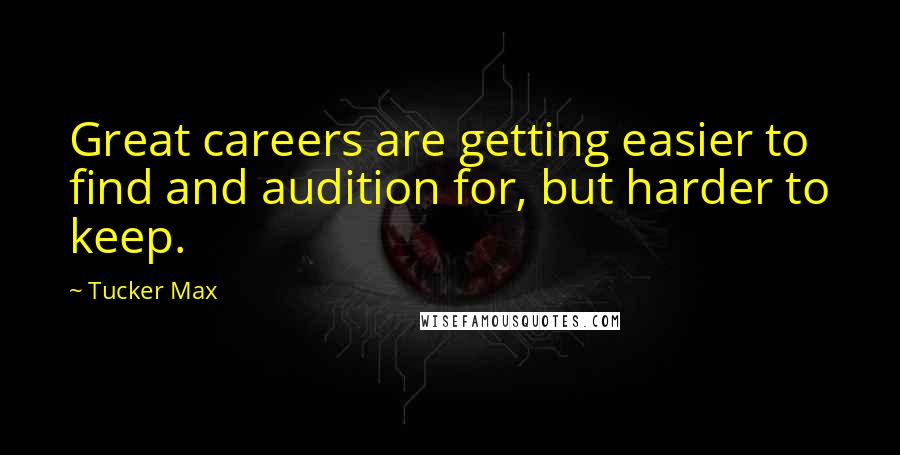 Great careers are getting easier to find and audition for, but harder to keep.

~ Tucker Max

WISEFAMOUSQUOTES.COM